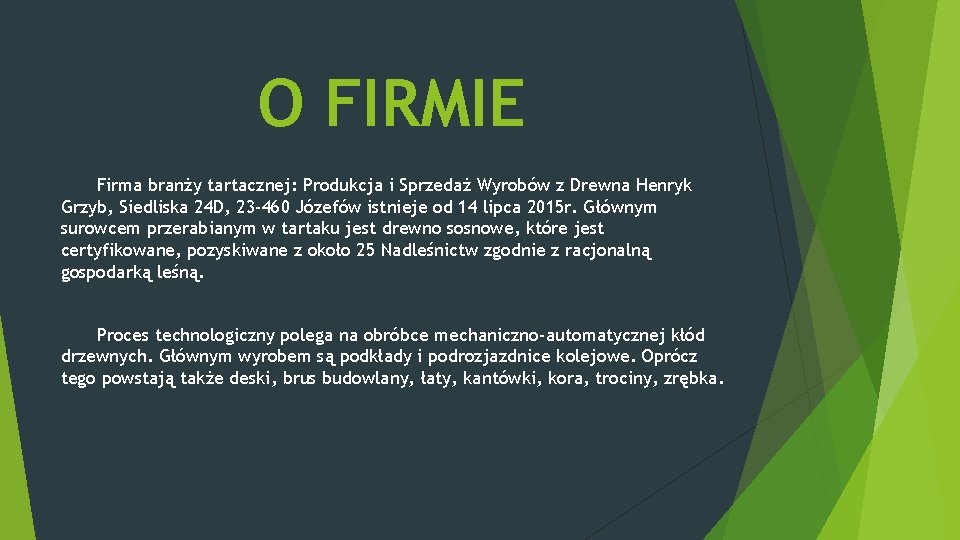 O FIRMIE

Firma branży tartacznej: Produkcja i Sprzedaż Wyrobów z Drewna Henryk Grzyb, Siedliska 24D, 23-460 Józefów istnieje od 14 lipca 2015r. Głównym surowcem przerabianym w tartaku jest drewno sosnowe, które jest certyfikowane, pozyskiwane z około 25 Nadleśnictw zgodnie z racjonalną gospodarką leśną.

Proces technologiczny polega na obróbce mechaniczno-automatycznej kłód drzewnych. Głównym wyrobem są podkłady i podrozjazdnice kolejowe. Oprócz tego powstają także deski, brus budowlany, łaty, kantówki, kora, trociny, zrębka.